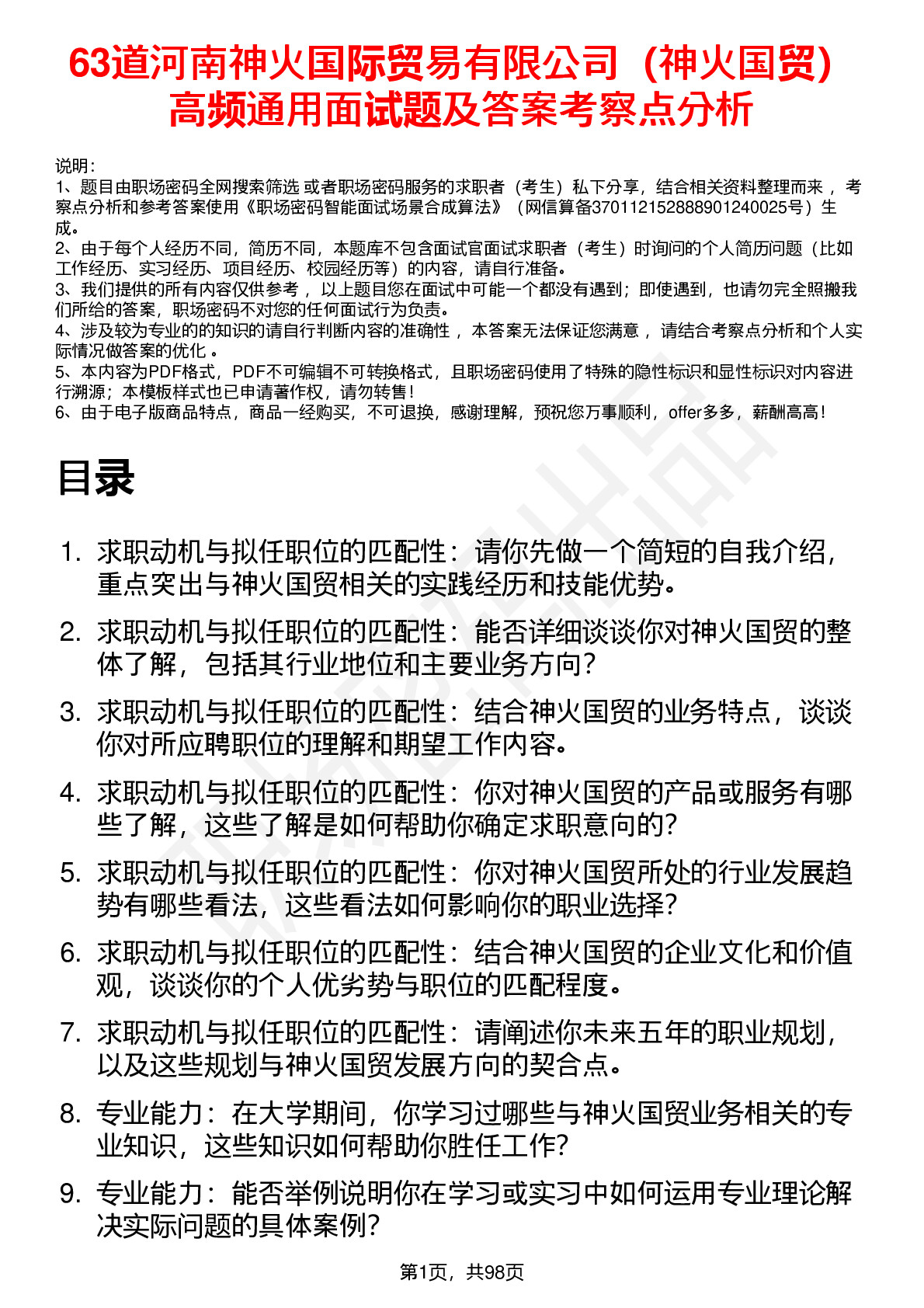 63道河南神火国际贸易有限公司（神火国贸）高频通用面试题及答案考察点分析

说明：
1、题目由职场密码全网搜索筛选 或者职场密码服务的求职者（考生）私下分享，结合相关资料整理而来 ，考察点分析和参考答案使用《职场密码智能面试场景合成算法》（网信算备370112152888901240025号）生成。
2、由于每个人经历不同，简历不同，本题库不包含面试官面试求职者（考生）时询问的个人简历问题（比如工作经历、实习经历、项目经历、校园经历等）的内容，请自行准备。
3、我们提供的所有内容仅供参考 ，以上题目您在面试中可能一个都没有遇到；即使遇到，也请勿完全照搬我们所给的答案，职场密码不对您的任何面试行为负责。
4、涉及较为专业的的知识的请自行判断内容的准确性 ，本答案无法保证您满意 ，请结合考察点分析和个人实际情况做答案的优化 。
5、本内容为PDF格式，PDF不可编辑不可转换格式，且职场密码使用了特殊的隐性标识和显性标识对内容进行溯源；本模板样式也已申请著作权，请勿转售！
6、由于电子版商品特点，商品一经购买，不可退换，感谢理解，预祝您万事顺利，offer多多，薪酬高高！

目录

1. 求职动机与拟任职位的匹配性：请你先做一个简短的自我介绍，重点突出与神火国贸相关的实践经历和技能优势。
2. 求职动机与拟任职位的匹配性：能否详细谈谈你对神火国贸的整体了解，包括其行业地位和主要业务方向？
3. 求职动机与拟任职位的匹配性：结合神火国贸的业务特点，谈谈你对所应聘职位的理解和期望工作内容。
4. 求职动机与拟任职位的匹配性：你对神火国贸的产品或服务有哪些了解，这些了解是如何帮助你确定求职意向的？
5. 求职动机与拟任职位的匹配性：你对神火国贸所处的行业发展趋势有哪些看法，这些看法如何影响你的职业选择？
6. 求职动机与拟任职位的匹配性：结合神火国贸的企业文化和价值观，谈谈你的个人优劣势与职位的匹配程度。
7. 求职动机与拟任职位的匹配性：请阐述你未来五年的职业规划，以及这些规划与神火国贸发展方向的契合点。
8. 专业能力：在大学期间，你学习过哪些与神火国贸业务相关的专业知识，这些知识如何帮助你胜任工作？
9. 专业能力：能否举例说明你在学习或实习中如何运用专业理论解决实际问题的具体案例？

第1页，共98页